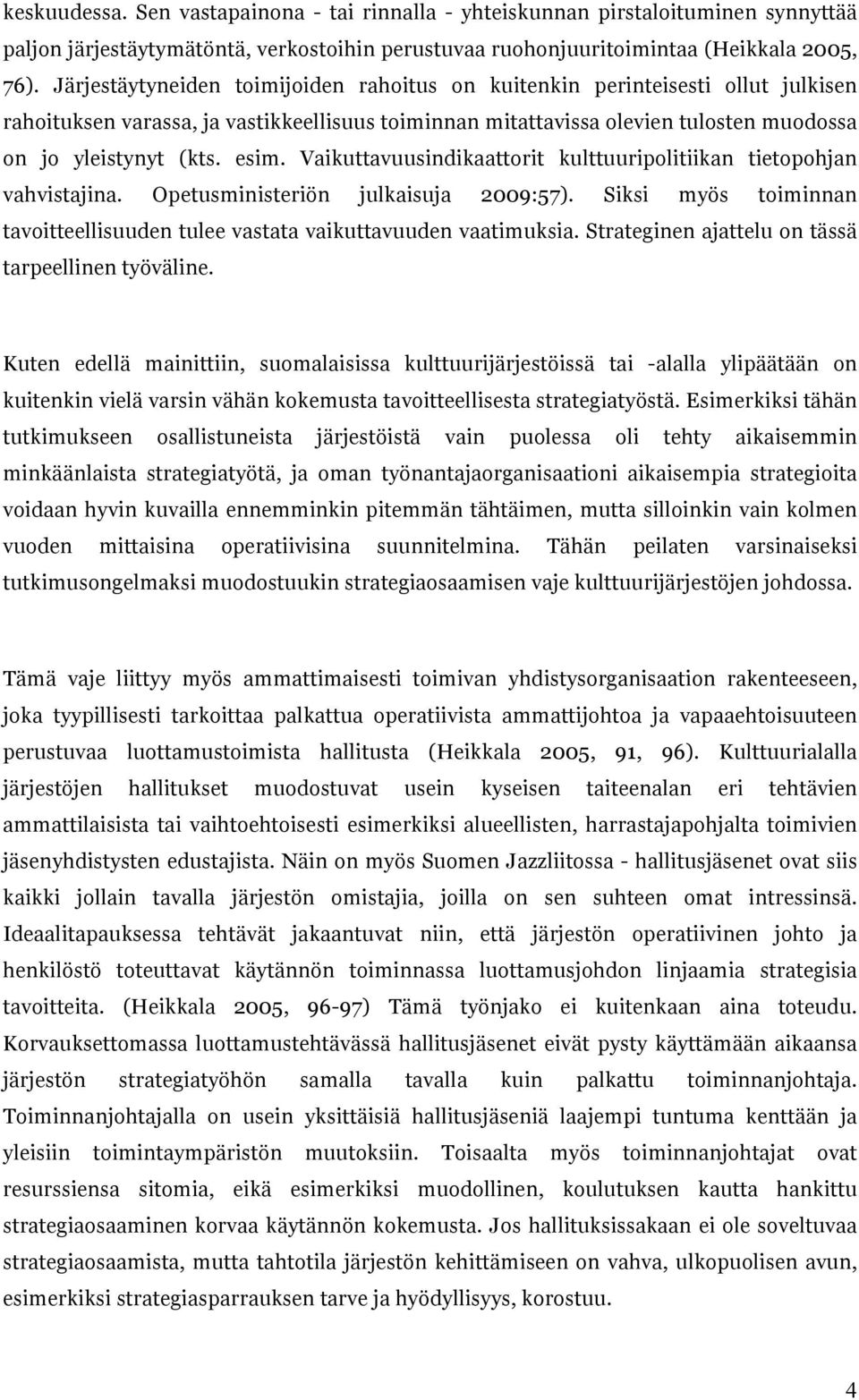 keskuudessa. Sen vastapainona - tai rinnalla - yhteiskunnan pirstaloituminen synnyttää paljon järjestäytymätöntä, verkostoihin perustuvaa ruohonjuuritoimintaa (Heikkala 2005, 76). Järjestäytyneiden toimijoiden rahoitus on kuitenkin perinteisesti ollut julkisen rahoituksen varassa, ja vastikkeellisuus toiminnan mitattavissa olevien tulosten muodossa on jo yleistynyt (kts. esim. Vaikuttavuusindikaattorit kulttuuripolitiikan tietopohjan vahvistajina. Opetusministeriön julkaisuja 2009:57). Siksi myös toiminnan tavoitteellisuuden tulee vastata vaikuttavuuden vaatimuksia. Strateginen ajattelu on tässä tarpeellinen työväline.

Kuten edellä mainittiin, suomalaisissa kulttuurijärjestöissä tai -alalla ylipäätään on kuitenkin vielä varsin vähän kokemusta tavoitteellisesta strategiatyöstä. Esimerkiksi tähän tutkimukseen osallistuneista järjestöistä vain puolessa oli tehty aikaisemmin minkäänlaista strategiatyötä, ja oman työnantajaorganisaationi aikaisempia strategioita voidaan hyvin kuvailla ennemminkin pitemmän tähtäimen, mutta silloinkin vain kolmen vuoden mittaisina operatiivisina suunnitelmina. Tähän peilaten varsinaiseksi tutkimusongelmaksi muodostuukin strategiaosaamisen vaje kulttuurijärjestöjen johdossa.

Tämä vaje liittyy myös ammattimaisesti toimivan yhdistysorganisaation rakenteeseen, joka tyypillisesti tarkoittaa palkattua operatiivista ammattijohtoa ja vapaaehtoisuuteen perustuvaa luottamustoimista hallitusta (Heikkala 2005, 91, 96). Kulttuurialalla järjestöjen hallitukset muodostuvat usein kyseisen taiteenalan eri tehtävien ammattilaisista tai vaihtoehtoisesti esimerkiksi alueellisten, harrastajapohjalta toimivien jäsenyhdistysten edustajista. Näin on myös Suomen Jazzliitossa - hallitusjäsenet ovat siis kaikki jollain tavalla järjestön omistajia, joilla on sen suhteen omat intressinsä. Ideaalitapauksessa tehtävät jakaantuvat niin, että järjestön operatiivinen johto ja henkilöstö toteuttavat käytännön toiminnassa luottamusjohdon linjaamia strategisia tavoitteita. (Heikkala 2005, 96-97) Tämä työnjako ei kuitenkaan aina toteudu. Korvauksettomassa luottamustehtävässä hallitusjäsenet eivät pysty käyttämään aikaansa järjestön strategiatyöhön samalla tavalla kuin palkattu toiminnanjohtaja. Toiminnanjohtajalla on usein yksittäisiä hallitusjäseniä laajempi tuntuma kenttään ja yleisiin toimintaympäristön muutoksiin. Toisaalta myös toiminnanjohtajat ovat resurssiensa sitomia, eikä esimerkiksi muodollinen, koulutuksen kautta hankittu strategiaosaaminen korvaa käytännön kokemusta. Jos hallituksissakaan ei ole soveltuvaa strategiaosaamista, mutta tahtotila järjestön kehittämiseen on vahva, ulkopuolisen avun, esimerkiksi strategiasparrauksen tarve ja hyödyllisyys, korostuu.

4